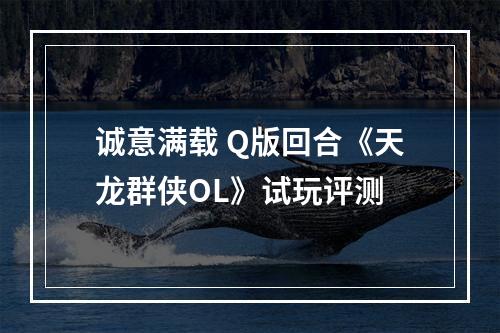 诚意满载 Q版回合《天龙群侠OL》试玩评测